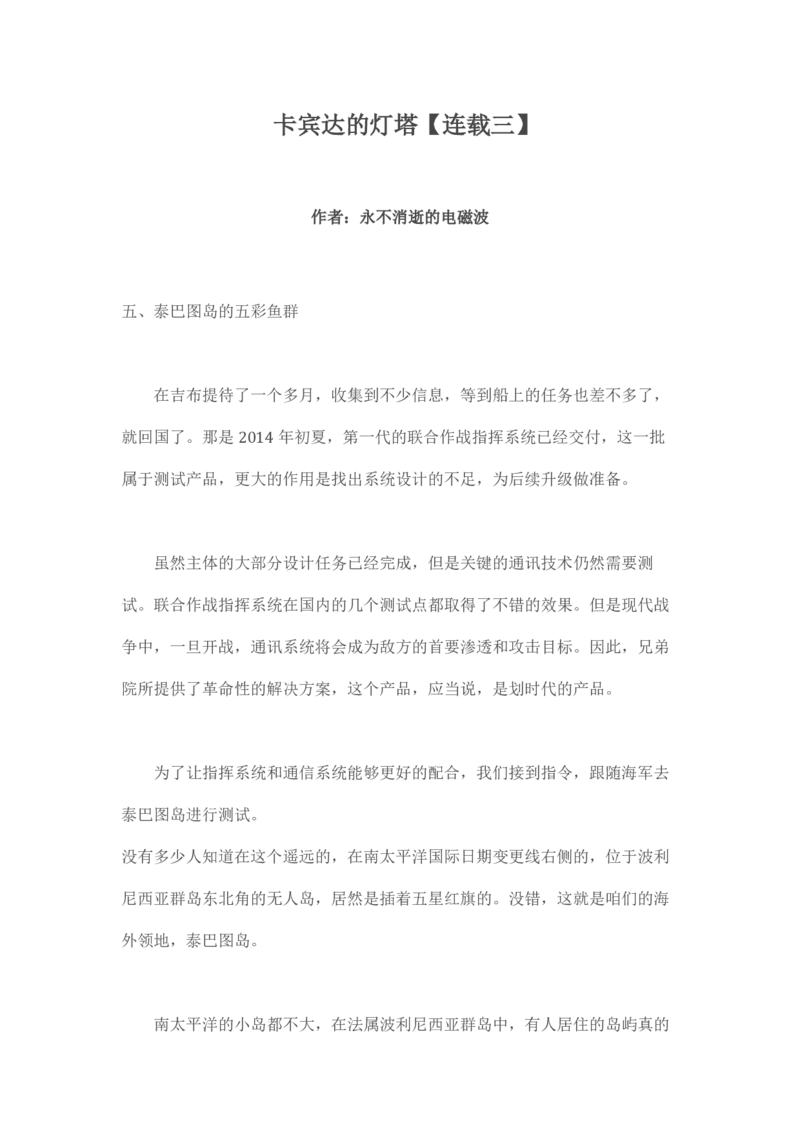 卡宾达的灯塔【连载三】

作者：永不消逝的电磁波

五、泰巴图岛的五彩鱼群

在吉布提待了一个多月，收集到不少信息，等到船上的任务也差不多了，就回国了。那是 2014 年初夏，第一代的联合作战指挥系统已经交付，这一批属于测试产品，更大的作用是找出系统设计的不足，为后续升级做准备。

虽然主体的大部分设计任务已经完成，但是关键的通讯技术仍然需要测试。联合作战指挥系统在国内的几个测试点都取得了不错的效果。但是现代战争中，一旦开战，通讯系统将会成为敌方的首要渗透和攻击目标。因此，兄弟院所提供了革命性的解决方案，这个产品，应当说，是划时代的产品。

为了让指挥系统和通信系统能够更好的配合，我们接到指令，跟随海军去泰巴图岛进行测试。
没有多少人知道在这个遥远的，在南太平洋国际日期变更线右侧的，位于波利尼西亚群岛东北角的无人岛，居然是插着五星红旗的。没错，这就是咱们的海外领地，泰巴图岛。

南太平洋的小岛都不大，在法属波利尼西亚群岛中，有人居住的岛屿真的